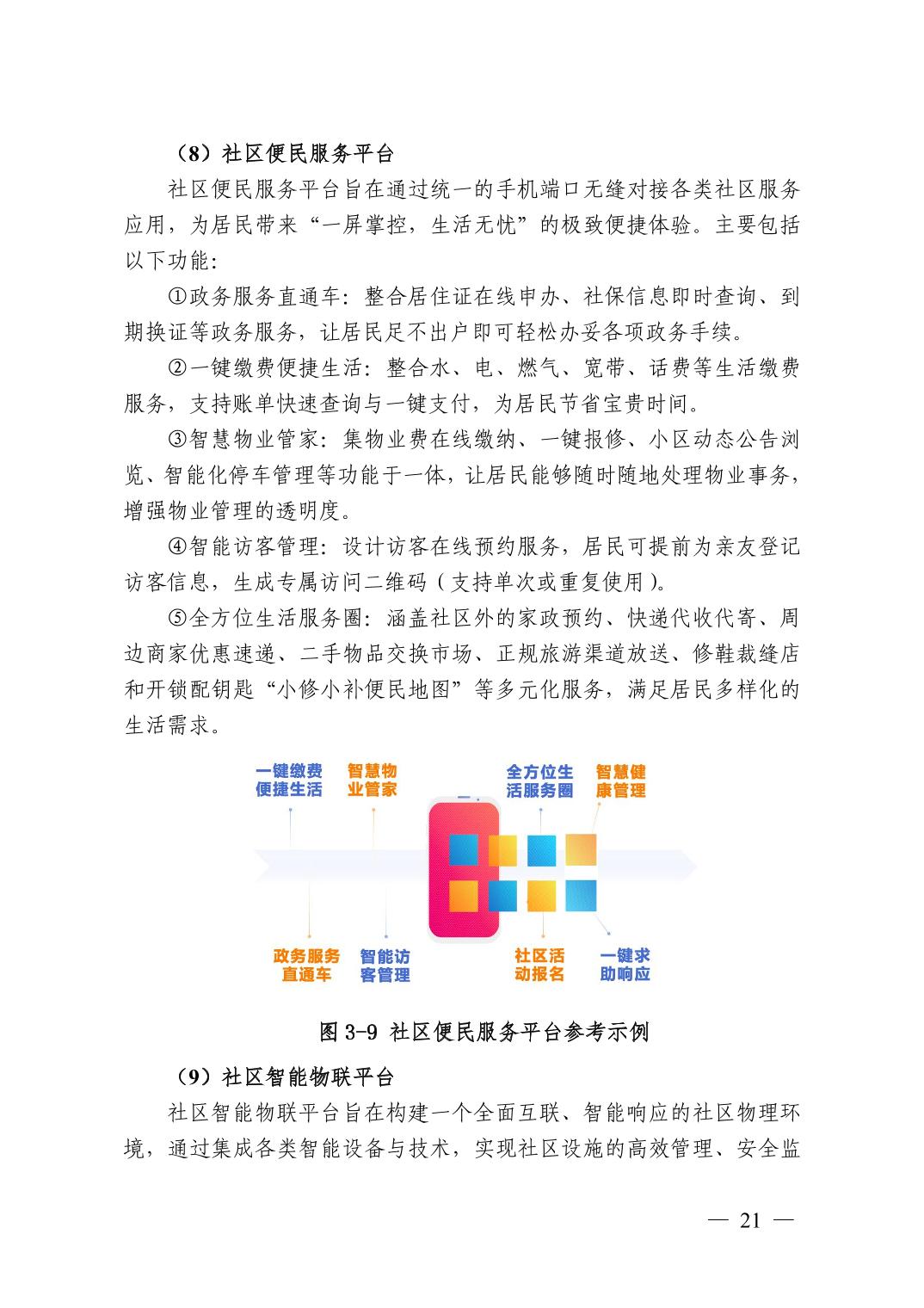 （8）社区便民服务平台

社区便民服务平台旨在通过统一的手机端口无缝对接各类社区服务应用，为居民带来“一屏掌控，生活无忧”的极致便捷体验。主要包括以下功能：

①政务服务直通车：整合居住证在线申办、社保信息即时查询、到期换证等政务服务，让居民足不出户即可轻松办妥各项政务手续。

②一键缴费便捷生活：整合水、电、燃气、宽带、话费等生活缴费服务，支持账单快速查询与一键支付，为居民节省宝贵时间。

③智慧物业管家：集物业费在线缴纳、一键报修、小区动态公告浏览、智能化停车管理等功能于一体，让居民能够随时随地处理物业事务，增强物业管理的透明度。

④智能访客管理：设计访客在线预约服务，居民可提前为亲友登记访客信息，生成专属访问二维码（支持单次或重复使用）。

⑤全方位生活服务圈：涵盖社区外的家政预约、快递代收代寄、周边商家优惠速递、二手物品交换市场、正规旅游渠道放送、修鞋裁缝店和开锁配钥匙“小修小补便民地图”等多元化服务，满足居民多样化的生活需求。

一键缴费便捷生活
智慧物业管家
全方位生活服务圈
智慧健康管理
政务服务直通车
智能访客管理
社区活动报名
一键求助响应

图 3-9 社区便民服务平台参考示例

（9）社区智能物联平台

社区智能物联平台旨在构建一个全面互联、智能响应的社区物理环境，通过集成各类智能设备与技术，实现社区设施的高效管理、安全监

— 21 —